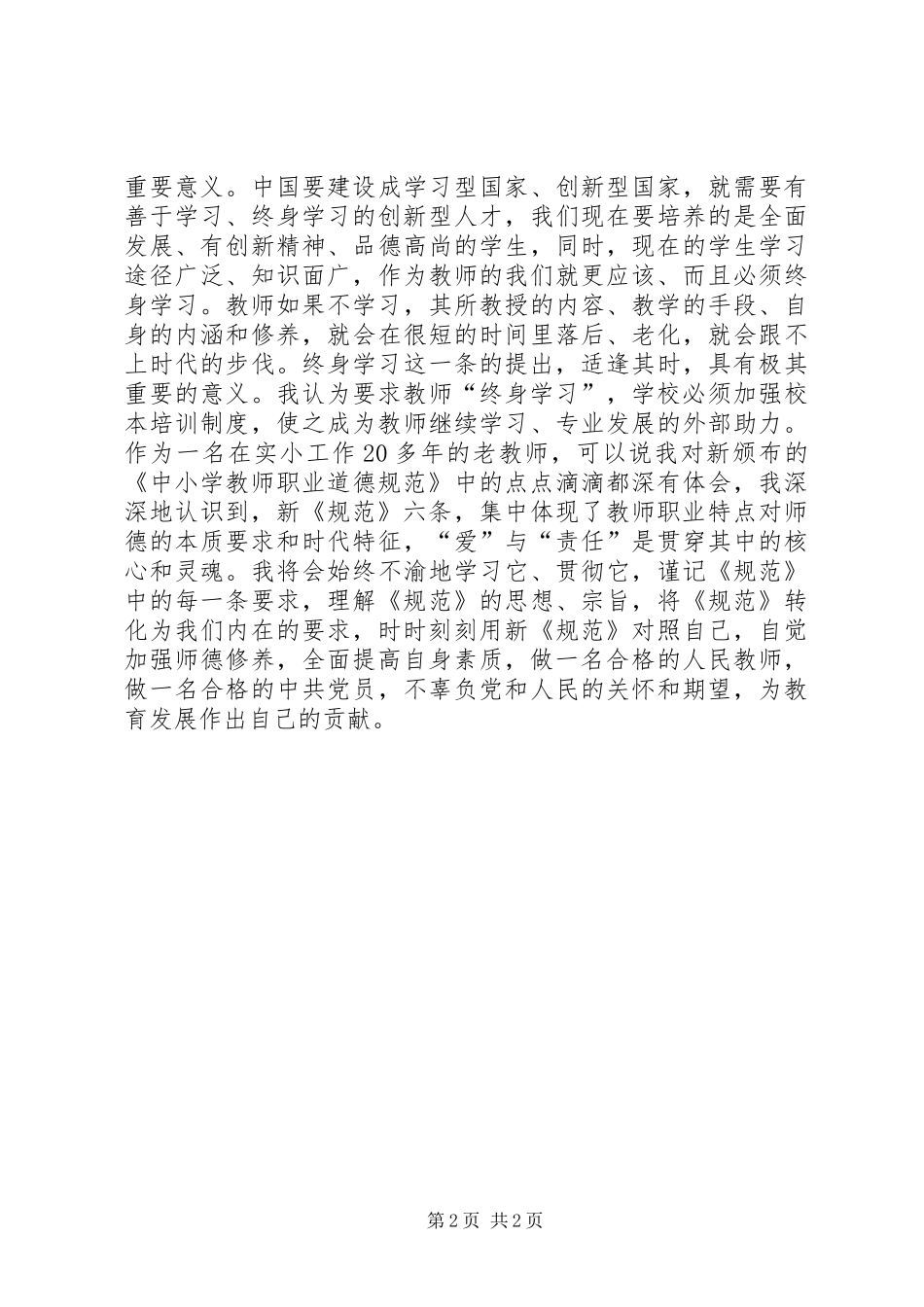 重要意义。中国要建设成学习型国家、创新型国家，就需要有善于学习、终身学习的创新型人才，我们现在要培养的是全面发展、有创新精神、品德高尚的学生，同时，现在的学生学习途径广泛、知识面广，作为教师的我们就更应该、而且必须终身学习。教师如果不学习，其所教授的内容、教学的手段、自身的内涵和修养，就会在很短的时间里落后、老化，就会跟不上时代的步伐。终身学习这一条的提出，适逢其时，具有极其重要的意义。我认为要求教师“终身学习”，学校必须加强校本培训制度，使之成为教师继续学习、专业发展的外部助力。作为一名在实小工作20多年的老教师，可以说我对新颁布的《中小学教师职业道德规范》中的点点滴滴都深有体会，我深深地认识到，新《规范》六条，集中体现了教师职业特点对师德的本质要求和时代特征，“爱”与“责任”是贯穿其中的核心和灵魂。我将会始终不渝地学习它、贯彻它，谨记《规范》中的每一条要求，理解《规范》的思想、宗旨，将《规范》转化为我们内在的要求，时时刻刻用新《规范》对照自己，自觉加强师德修养，全面提高自身素质，做一名合格的人民教师，做一名合格的中共党员，不辜负党和人民的关怀和期望，为教育发展作出自己的贡献。

第2页 共2页